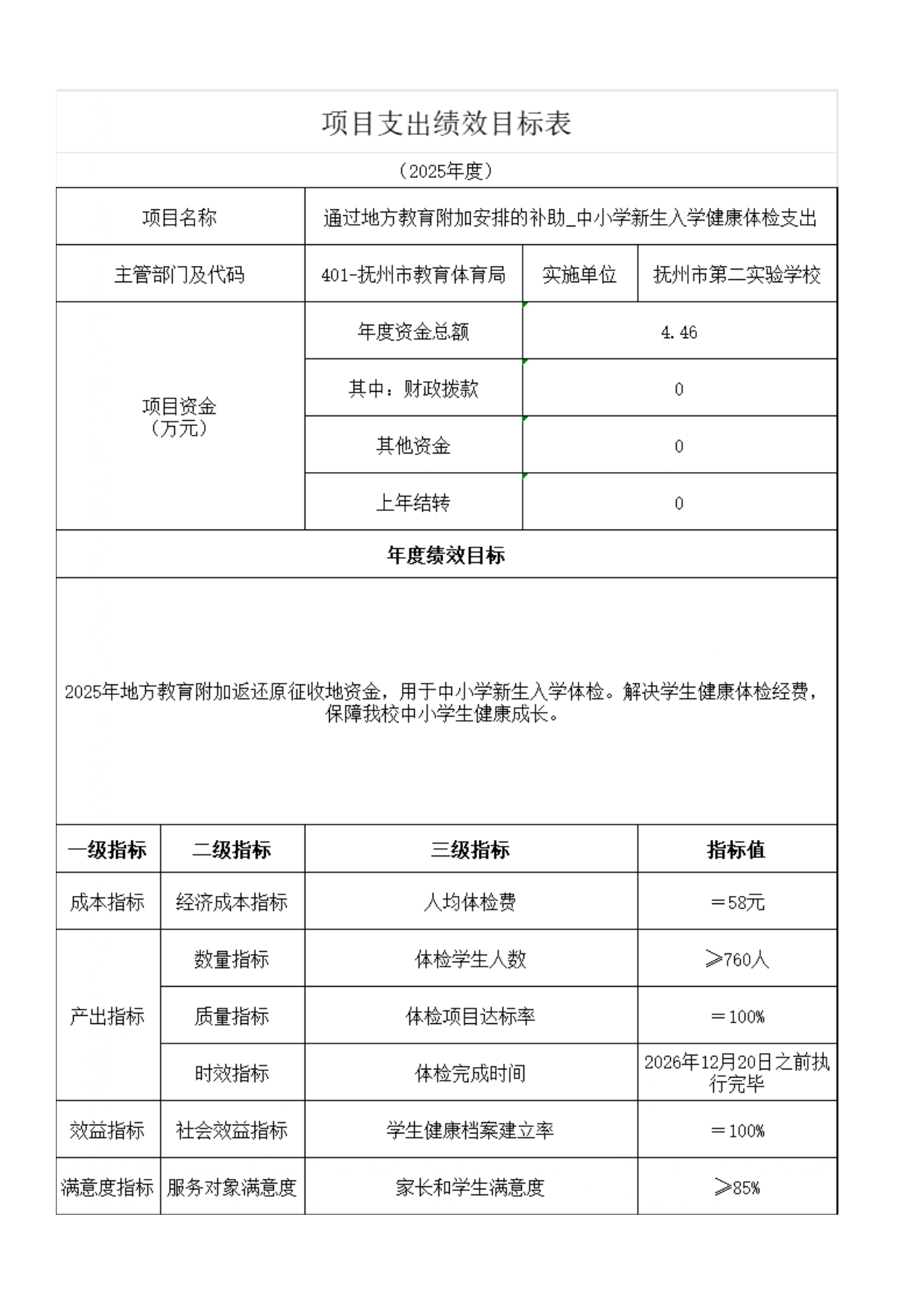 项目支出绩效目标表

（2025年度）

| 项目名称 | 通过地方教育附加安排的补助_中小学新生入学健康体检支出 | | |
|---|---|---|---|
| 主管部门及代码 | 401-抚州市教育体育局 | 实施单位 | 抚州市第二实验学校 |
| 项目资金（万元） | 年度资金总额 | 4.46 | |
| | 其中：财政拨款 | 0 | |
| | 其他资金 | 0 | |
| | 上年结转 | 0 | |

年度绩效目标

2025年地方教育附加返还原征收地资金，用于中小学新生入学体检。解决学生健康体检经费，保障我校中小学生健康成长。

| 一级指标 | 二级指标 | 三级指标 | 指标值 |
|---|---|---|---|
| 成本指标 | 经济成本指标 | 人均体检费 | ＝58元 |
| 产出指标 | 数量指标 | 体检学生人数 | ≥760人 |
| | 质量指标 | 体检项目达标率 | ＝100% |
| | 时效指标 | 体检完成时间 | 2026年12月20日之前执行完毕 |
| 效益指标 | 社会效益指标 | 学生健康档案建立率 | ＝100% |
| 满意度指标 | 服务对象满意度 | 家长和学生满意度 | ≥85% |